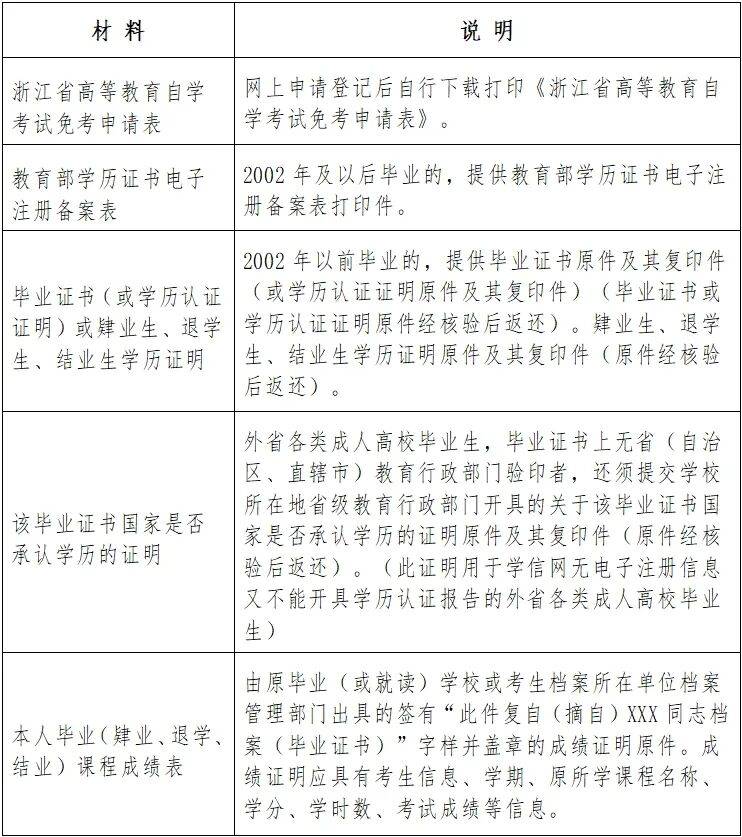 | 材 料 | 说 明 |
|---|---|
| 浙江省高等教育自学考试免考申请表 | 网上申请登记后自行下载打印《浙江省高等教育自学考试免考申请表》。 |
| 教育部学历证书电子注册备案表 | 2002 年及以后毕业的，提供教育部学历证书电子注册备案表打印件。 |
| 毕业证书（或学历认证证明）或肄业生、退学生、结业生学历证明 | 2002 年以前毕业的，提供毕业证书原件及其复印件（或学历认证证明原件及其复印件）（毕业证书或学历认证证明原件经核验后返还）。肄业生、退学生、结业生学历证明原件及其复印件（原件经核验后返还）。 |
| 该毕业证书国家是否承认学历的证明 | 外省各类成人高校毕业生，毕业证书上无省（自治区、直辖市）教育行政部门验印者，还须提交学校所在地省级教育行政部门开具的关于该毕业证书国家是否承认学历的证明原件及其复印件（原件经核验后返还）。（此证明用于学信网无电子注册信息又不能开具学历认证报告的外省各类成人高校毕业生） |
| 本人毕业（肄业、退学、结业）课程成绩表 | 由原毕业（或就读）学校或考生档案所在单位档案管理部门出具的签有“此件复自（摘自）XXX 同志档案（毕业证书）”字样并盖章的成绩证明原件。成绩证明应具有考生信息、学期、原所学课程名称、学分、学时数、考试成绩等信息。 |